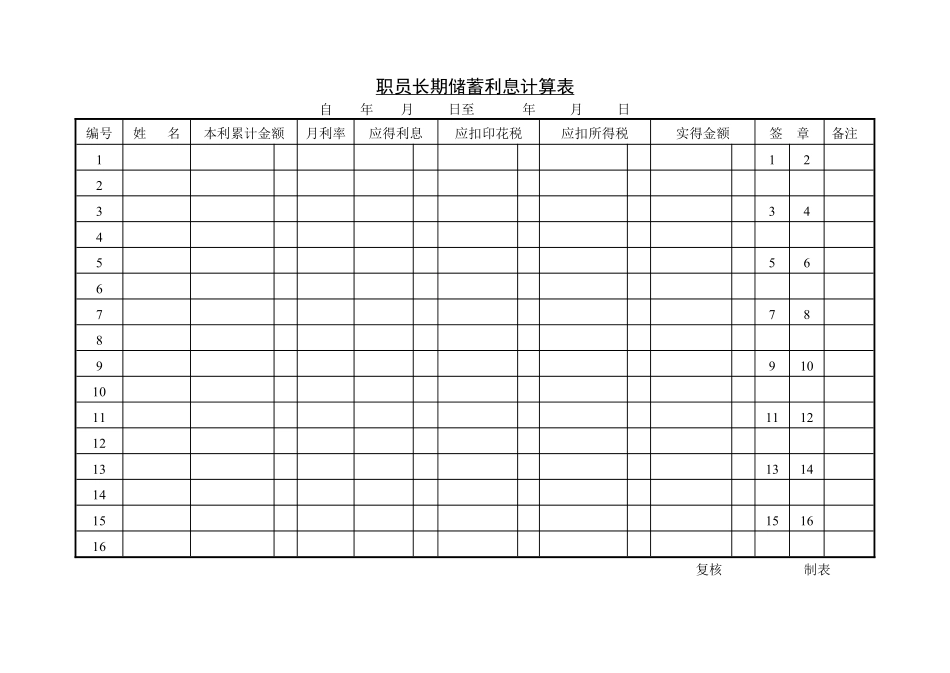 职员长期储蓄利息计算表

自　年　月　日至　年　月　日

| 编号 | 姓　名 | 本利累计金额 | 月利率 | 应得利息 | 应扣印花税 | 应扣所得税 | 实得金额 | 签　章 | | 备注 |
|---|---|---|---|---|---|---|---|---|---|---|
| 1 | | | | | | | | 1 | 2 | |
| 2 | | | | | | | | | | |
| 3 | | | | | | | | 3 | 4 | |
| 4 | | | | | | | | | | |
| 5 | | | | | | | | 5 | 6 | |
| 6 | | | | | | | | | | |
| 7 | | | | | | | | 7 | 8 | |
| 8 | | | | | | | | | | |
| 9 | | | | | | | | 9 | 10 | |
| 10 | | | | | | | | | | |
| 11 | | | | | | | | 11 | 12 | |
| 12 | | | | | | | | | | |
| 13 | | | | | | | | 13 | 14 | |
| 14 | | | | | | | | | | |
| 15 | | | | | | | | 15 | 16 | |
| 16 | | | | | | | | | | |

复核　　　　制表